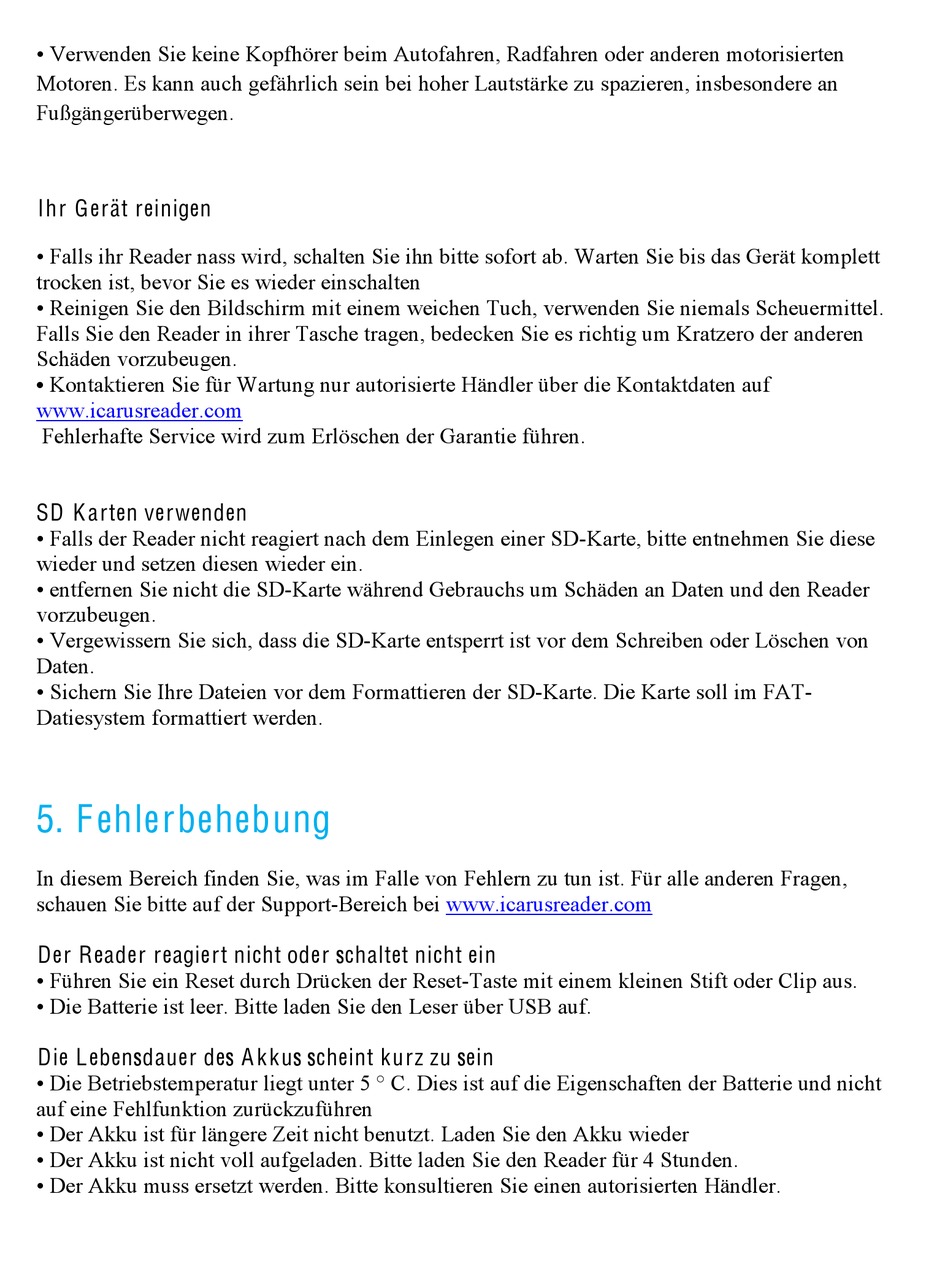 • Verwenden Sie keine Kopfhörer beim Autofahren, Radfahren oder anderen motorisierten Motoren. Es kann auch gefährlich sein bei hoher Lautstärke zu spazieren, insbesondere an Fußgängerüberwegen.

Ihr Gerät reinigen

• Falls ihr Reader nass wird, schalten Sie ihn bitte sofort ab. Warten Sie bis das Gerät komplett trocken ist, bevor Sie es wieder einschalten
• Reinigen Sie den Bildschirm mit einem weichen Tuch, verwenden Sie niemals Scheuermittel. Falls Sie den Reader in ihrer Tasche tragen, bedecken Sie es richtig um Kratzero der anderen Schäden vorzubeugen.
• Kontaktieren Sie für Wartung nur autorisierte Händler über die Kontaktdaten auf www.icarusreader.com
Fehlerhafte Service wird zum Erlöschen der Garantie führen.

SD Karten verwenden
• Falls der Reader nicht reagiert nach dem Einlegen einer SD-Karte, bitte entnehmen Sie diese wieder und setzen diesen wieder ein.
• entfernen Sie nicht die SD-Karte während Gebrauchs um Schäden an Daten und den Reader vorzubeugen.
• Vergewissern Sie sich, dass die SD-Karte entsperrt ist vor dem Schreiben oder Löschen von Daten.
• Sichern Sie Ihre Dateien vor dem Formattieren der SD-Karte. Die Karte soll im FAT-Datiesystem formattiert werden.

5. Fehlerbehebung

In diesem Bereich finden Sie, was im Falle von Fehlern zu tun ist. Für alle anderen Fragen, schauen Sie bitte auf der Support-Bereich bei www.icarusreader.com

Der Reader reagiert nicht oder schaltet nicht ein
• Führen Sie ein Reset durch Drücken der Reset-Taste mit einem kleinen Stift oder Clip aus.
• Die Batterie ist leer. Bitte laden Sie den Leser über USB auf.

Die Lebensdauer des Akkus scheint kurz zu sein
• Die Betriebstemperatur liegt unter 5 ° C. Dies ist auf die Eigenschaften der Batterie und nicht auf eine Fehlfunktion zurückzuführen
• Der Akku ist für längere Zeit nicht benutzt. Laden Sie den Akku wieder
• Der Akku ist nicht voll aufgeladen. Bitte laden Sie den Reader für 4 Stunden.
• Der Akku muss ersetzt werden. Bitte konsultieren Sie einen autorisierten Händler.